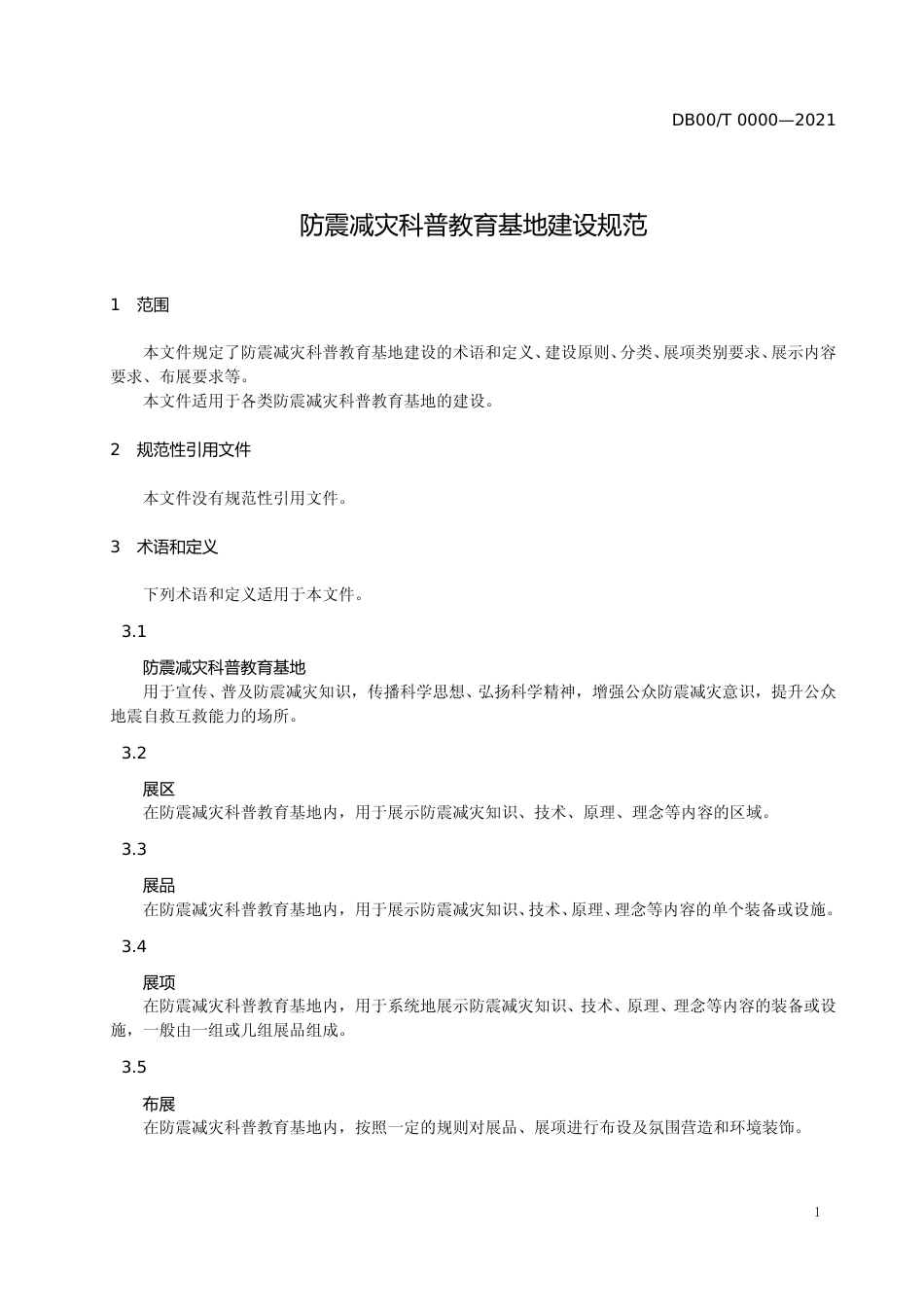 DB00/T 0000—2021

防震减灾科普教育基地建设规范

1 范围

本文件规定了防震减灾科普教育基地建设的术语和定义、建设原则、分类、展项类别要求、展示内容要求、布展要求等。

本文件适用于各类防震减灾科普教育基地的建设。

2 规范性引用文件

本文件没有规范性引用文件。

3 术语和定义

下列术语和定义适用于本文件。

3.1

防震减灾科普教育基地

用于宣传、普及防震减灾知识，传播科学思想、弘扬科学精神，增强公众防震减灾意识，提升公众地震自救互救能力的场所。

3.2

展区

在防震减灾科普教育基地内，用于展示防震减灾知识、技术、原理、理念等内容的区域。

3.3

展品

在防震减灾科普教育基地内，用于展示防震减灾知识、技术、原理、理念等内容的单个装备或设施。

3.4

展项

在防震减灾科普教育基地内，用于系统地展示防震减灾知识、技术、原理、理念等内容的装备或设施，一般由一组或几组展品组成。

3.5

布展

在防震减灾科普教育基地内，按照一定的规则对展品、展项进行布设及氛围营造和环境装饰。

1